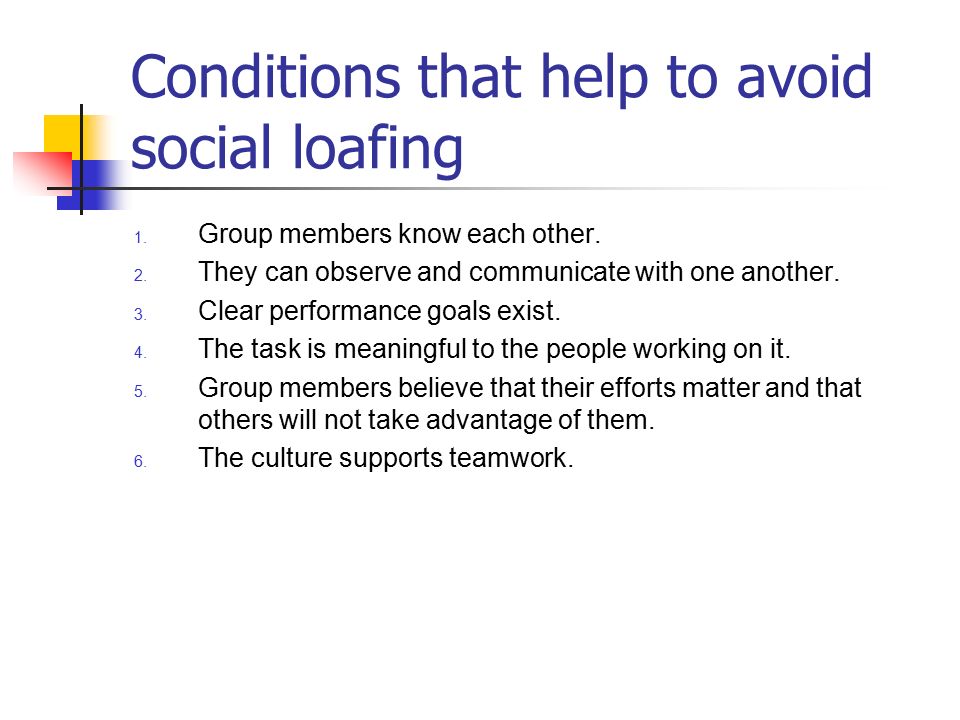 Conditions that help to avoid social loafing

1. Group members know each other.
2. They can observe and communicate with one another.
3. Clear performance goals exist.
4. The task is meaningful to the people working on it.
5. Group members believe that their efforts matter and that others will not take advantage of them.
6. The culture supports teamwork.